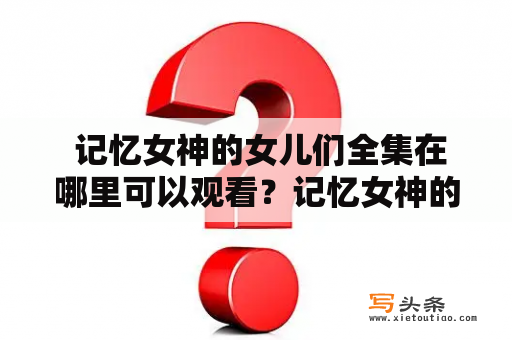 记忆女神的女儿们全集在哪里可以观看？记忆女神的

写头条
www.xietoutiao.com